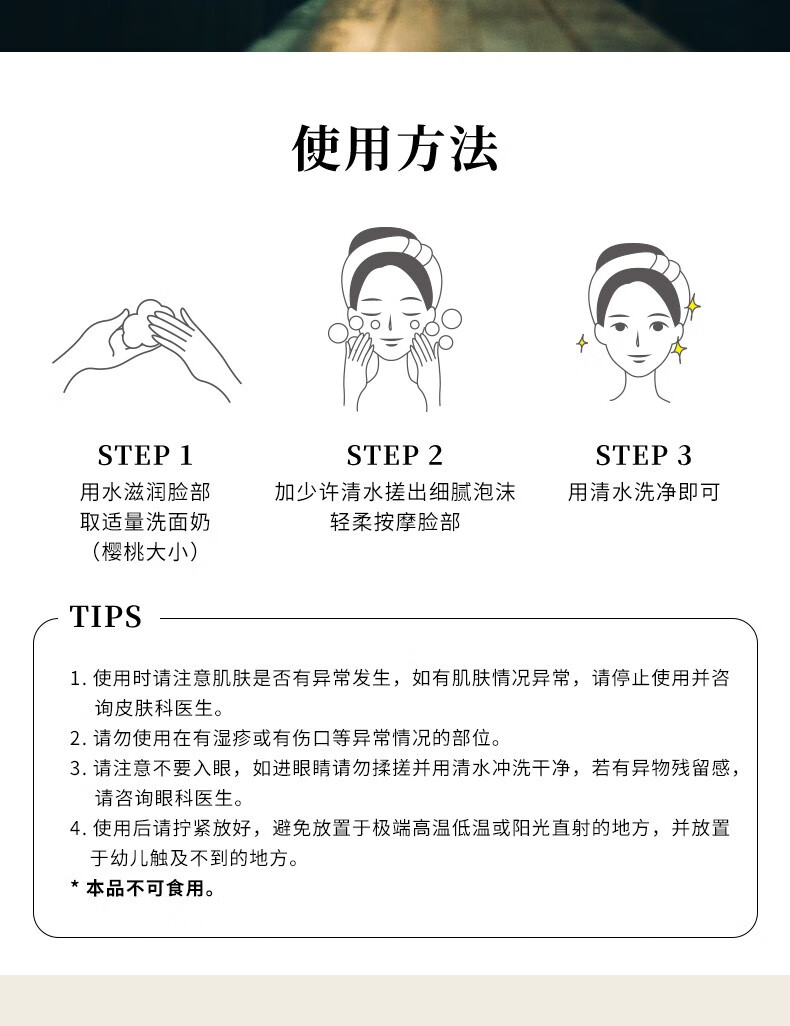 使用方法

STEP 1
用水滋润脸部
取适量洗面奶
（樱桃大小）

STEP 2
加少许清水搓出细腻泡沫
轻柔按摩脸部

STEP 3
用清水洗净即可

TIPS

1. 使用时请注意肌肤是否有异常发生，如有肌肤情况异常，请停止使用并咨询皮肤科医生。
2. 请勿使用在有湿疹或有伤口等异常情况的部位。
3. 请注意不要入眼，如进眼睛请勿揉搓并用清水冲洗干净，若有异物残留感，请咨询眼科医生。
4. 使用后请拧紧放好，避免放置于极端高温低温或阳光直射的地方，并放置于幼儿触及不到的地方。
* 本品不可食用。